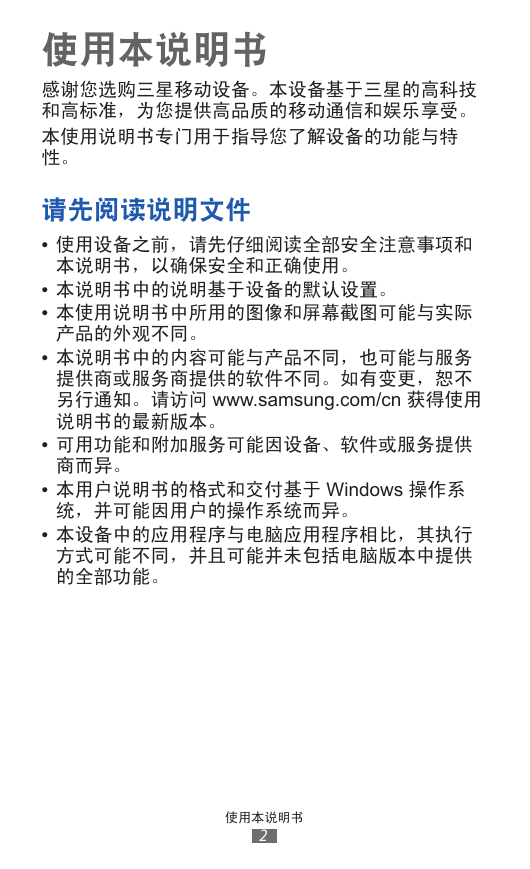 使用本说明书

感谢您选购三星移动设备。本设备基于三星的高科技和高标准，为您提供高品质的移动通信和娱乐享受。

本使用说明书专门用于指导您了解设备的功能与特性。

请先阅读说明文件

• 使用设备之前，请先仔细阅读全部安全注意事项和本说明书，以确保安全和正确使用。
• 本说明书中的说明基于设备的默认设置。
• 本使用说明书中所用的图像和屏幕截图可能与实际产品的外观不同。
• 本说明书中的内容可能与产品不同，也可能与服务提供商或服务商提供的软件不同。如有变更，恕不另行通知。请访问 www.samsung.com/cn 获得使用说明书的最新版本。
• 可用功能和附加服务可能因设备、软件或服务提供商而异。
• 本用户说明书的格式和交付基于 Windows 操作系统，并可能因用户的操作系统而异。
• 本设备中的应用程序与电脑应用程序相比，其执行方式可能不同，并且可能并未包括电脑版本中提供的全部功能。

使用本说明书
2